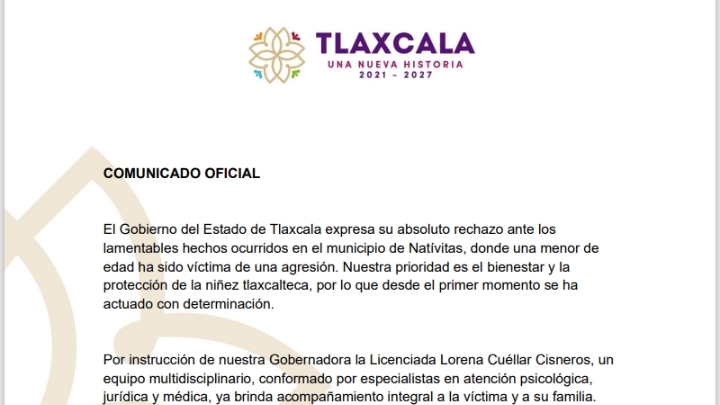 TLAXCALA
UNA NUEVA HISTORIA
2021 - 2027

COMUNICADO OFICIAL

El Gobierno del Estado de Tlaxcala expresa su absoluto rechazo ante los lamentables hechos ocurridos en el municipio de Natívitas, donde una menor de edad ha sido víctima de una agresión. Nuestra prioridad es el bienestar y la protección de la niñez tlaxcalteca, por lo que desde el primer momento se ha actuado con determinación.

Por instrucción de nuestra Gobernadora la Licenciada Lorena Cuéllar Cisneros, un equipo multidisciplinario, conformado por especialistas en atención psicológica, jurídica y médica, ya brinda acompañamiento integral a la víctima y a su familia.